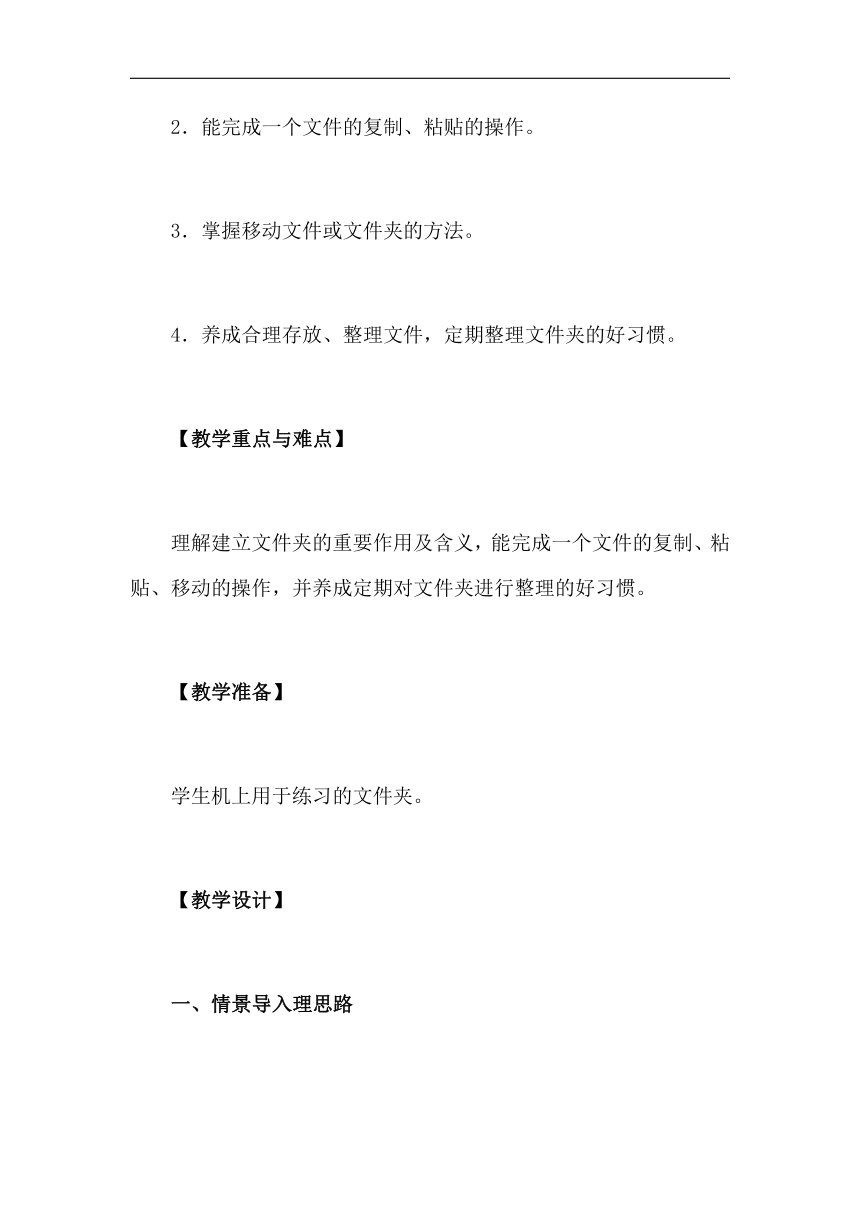 2．能完成一个文件的复制、粘贴的操作。

3．掌握移动文件或文件夹的方法。

4．养成合理存放、整理文件，定期整理文件夹的好习惯。

【教学重点与难点】

理解建立文件夹的重要作用及含义，能完成一个文件的复制、粘贴、移动的操作，并养成定期对文件夹进行整理的好习惯。

【教学准备】

学生机上用于练习的文件夹。

【教学设计】

一、情景导入理思路